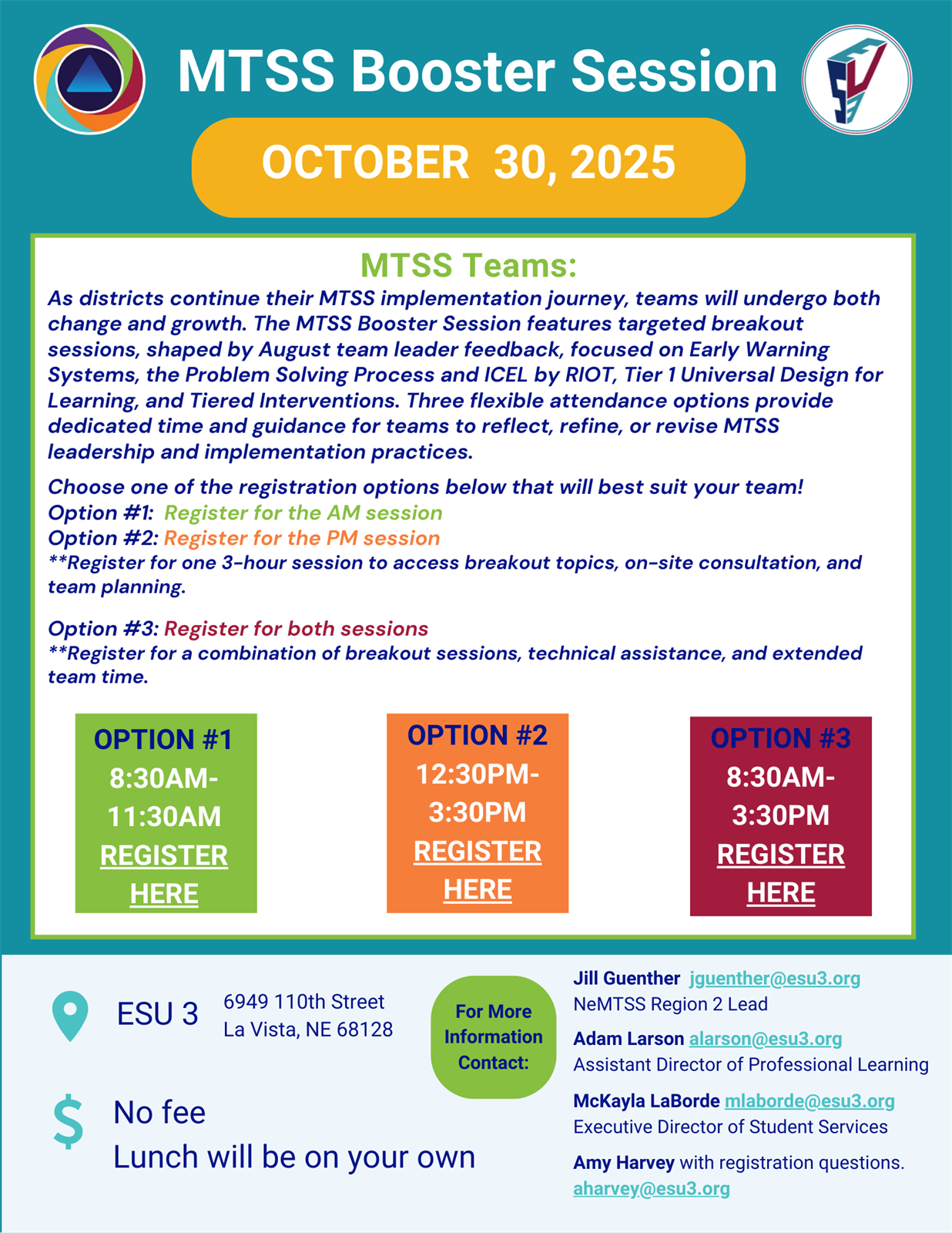 MTSS Booster Session

OCTOBER 30, 2025

MTSS Teams:

As districts continue their MTSS implementation journey, teams will undergo both change and growth. The MTSS Booster Session features targeted breakout sessions, shaped by August team leader feedback, focused on Early Warning Systems, the Problem Solving Process and ICEL by RIOT, Tier 1 Universal Design for Learning, and Tiered Interventions. Three flexible attendance options provide dedicated time and guidance for teams to reflect, refine, or revise MTSS leadership and implementation practices.

Choose one of the registration options below that will best suit your team!
Option #1: Register for the AM session
Option #2: Register for the PM session
**Register for one 3-hour session to access breakout topics, on-site consultation, and team planning.

Option #3: Register for both sessions
**Register for a combination of breakout sessions, technical assistance, and extended team time.

OPTION #1
8:30AM-11:30AM
REGISTER HERE

OPTION #2
12:30PM-3:30PM
REGISTER HERE

OPTION #3
8:30AM-3:30PM
REGISTER HERE

ESU 3
6949 110th Street
La Vista, NE 68128

No fee
Lunch will be on your own

For More Information Contact:

Jill Guenther jguenther@esu3.org
NeMTSS Region 2 Lead

Adam Larson alarson@esu3.org
Assistant Director of Professional Learning

McKayla LaBorde mlaborde@esu3.org
Executive Director of Student Services

Amy Harvey with registration questions.
aharvey@esu3.org